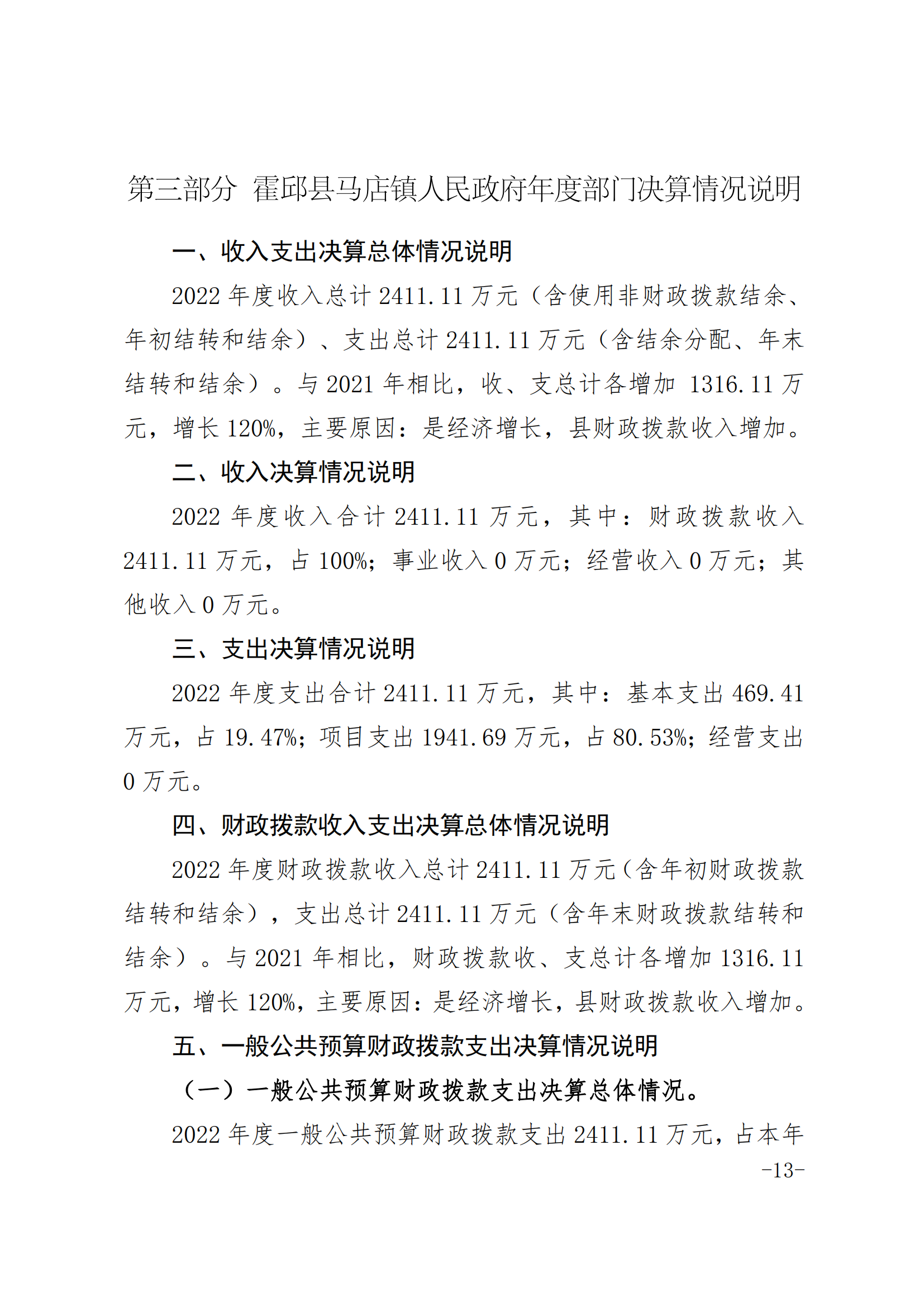 第三部分 霍邱县马店镇人民政府年度部门决算情况说明

一、收入支出决算总体情况说明

2022 年度收入总计 2411.11 万元（含使用非财政拨款结余、年初结转和结余）、支出总计 2411.11 万元（含结余分配、年末结转和结余）。与 2021 年相比，收、支总计各增加 1316.11 万元，增长 120%，主要原因：是经济增长，县财政拨款收入增加。

二、收入决算情况说明

2022 年度收入合计 2411.11 万元，其中：财政拨款收入 2411.11 万元，占 100%；事业收入 0 万元；经营收入 0 万元；其他收入 0 万元。

三、支出决算情况说明

2022 年度支出合计 2411.11 万元，其中：基本支出 469.41 万元，占 19.47%；项目支出 1941.69 万元，占 80.53%；经营支出 0 万元。

四、财政拨款收入支出决算总体情况说明

2022 年度财政拨款收入总计 2411.11 万元(含年初财政拨款结转和结余)，支出总计 2411.11 万元（含年末财政拨款结转和结余）。与 2021 年相比，财政拨款收、支总计各增加 1316.11 万元，增长 120%，主要原因：是经济增长，县财政拨款收入增加。

五、一般公共预算财政拨款支出决算情况说明

（一）一般公共预算财政拨款支出决算总体情况。

2022 年度一般公共预算财政拨款支出 2411.11 万元，占本年

-13-